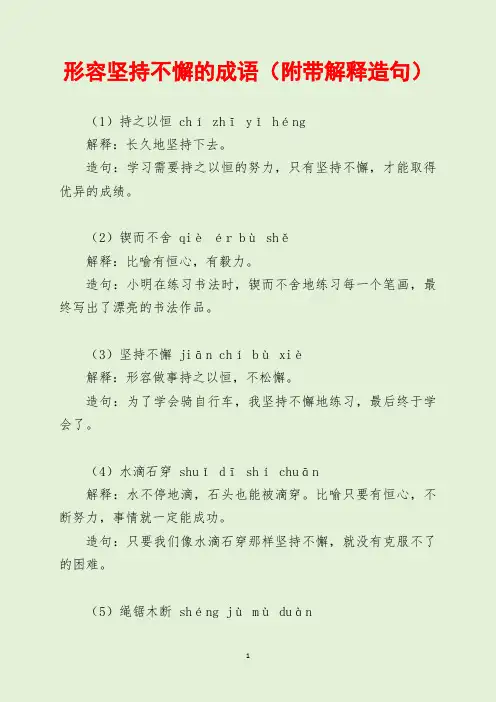 形容坚持不懈的成语（附带解释造句）

（1）持之以恒 chí zhī yǐ héng

解释：长久地坚持下去。

造句：学习需要持之以恒的努力，只有坚持不懈，才能取得优异的成绩。

（2）锲而不舍 qiè ér bù shě

解释：比喻有恒心，有毅力。

造句：小明在练习书法时，锲而不舍地练习每一个笔画，最终写出了漂亮的书法作品。

（3）坚持不懈 jiān chí bù xiè

解释：形容做事持之以恒，不松懈。

造句：为了学会骑自行车，我坚持不懈地练习，最后终于学会了。

（4）水滴石穿 shuǐ dī shí chuān

解释：水不停地滴，石头也能被滴穿。比喻只要有恒心，不断努力，事情就一定能成功。

造句：只要我们像水滴石穿那样坚持不懈，就没有克服不了的困难。

（5）绳锯木断 shéng jù mù duàn

1